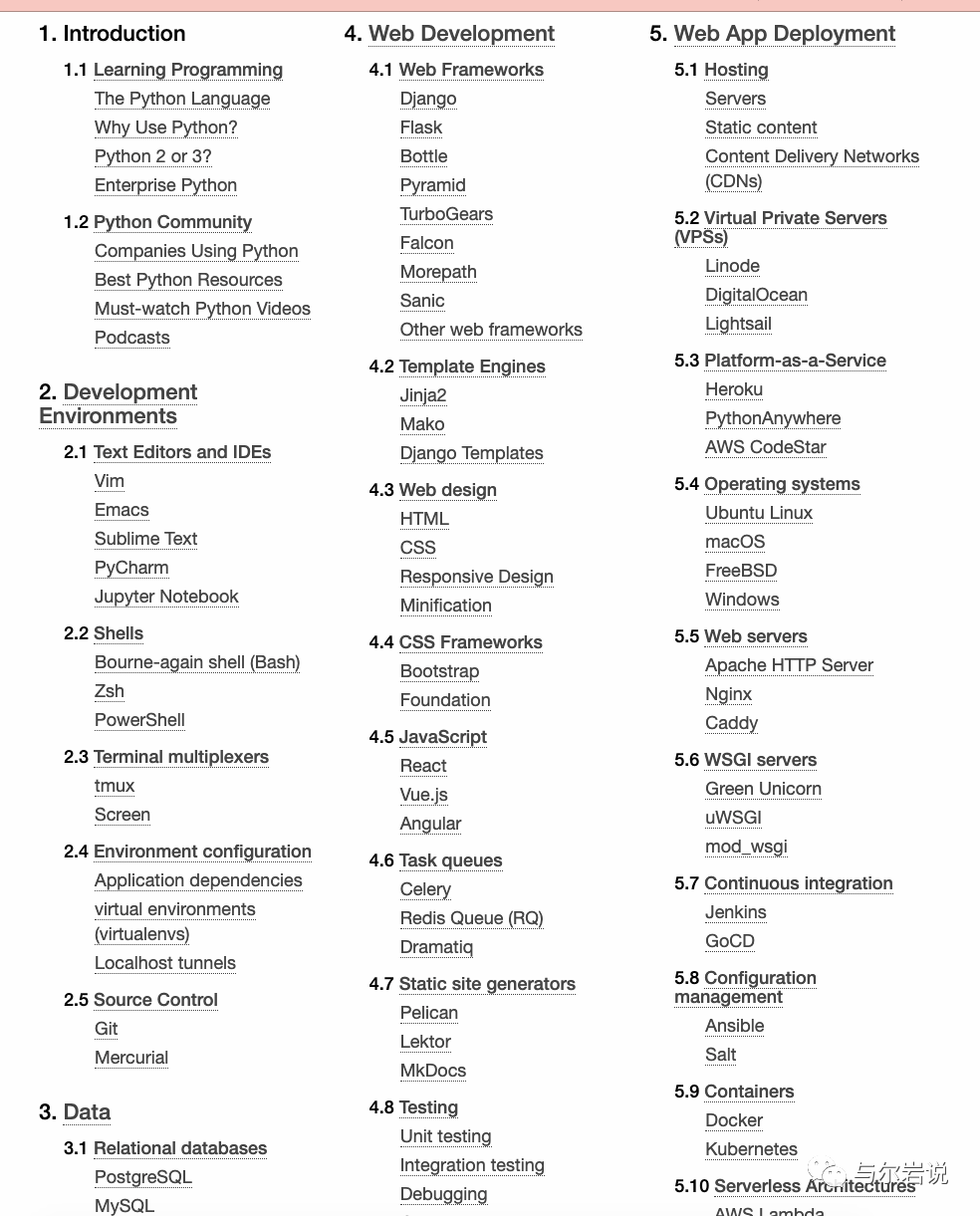 1. Introduction

1.1 Learning Programming
The Python Language
Why Use Python?
Python 2 or 3?
Enterprise Python

1.2 Python Community
Companies Using Python
Best Python Resources
Must-watch Python Videos
Podcasts

2. Development Environments

2.1 Text Editors and IDEs
Vim
Emacs
Sublime Text
PyCharm
Jupyter Notebook

2.2 Shells
Bourne-again shell (Bash)
Zsh
PowerShell

2.3 Terminal multiplexers
tmux
Screen

2.4 Environment configuration
Application dependencies
virtual environments (virtualenvs)
Localhost tunnels

2.5 Source Control
Git
Mercurial

3. Data

3.1 Relational databases
PostgreSQL
MySQL

4. Web Development

4.1 Web Frameworks
Django
Flask
Bottle
Pyramid
TurboGears
Falcon
Morepath
Sanic
Other web frameworks

4.2 Template Engines
Jinja2
Mako
Django Templates

4.3 Web design
HTML
CSS
Responsive Design
Minification

4.4 CSS Frameworks
Bootstrap
Foundation

4.5 JavaScript
React
Vue.js
Angular

4.6 Task queues
Celery
Redis Queue (RQ)
Dramatiq

4.7 Static site generators
Pelican
Lektor
MkDocs

4.8 Testing
Unit testing
Integration testing
Debugging

5. Web App Deployment

5.1 Hosting
Servers
Static content
Content Delivery Networks (CDNs)

5.2 Virtual Private Servers (VPSs)
Linode
DigitalOcean
Lightsail

5.3 Platform-as-a-Service
Heroku
PythonAnywhere
AWS CodeStar

5.4 Operating systems
Ubuntu Linux
macOS
FreeBSD
Windows

5.5 Web servers
Apache HTTP Server
Nginx
Caddy

5.6 WSGI servers
Green Unicorn
uWSGI
mod_wsgi

5.7 Continuous integration
Jenkins
GoCD

5.8 Configuration management
Ansible
Salt

5.9 Containers
Docker
Kubernetes

5.10 Serverless Architectures
AWS Lambda

与尔岩说